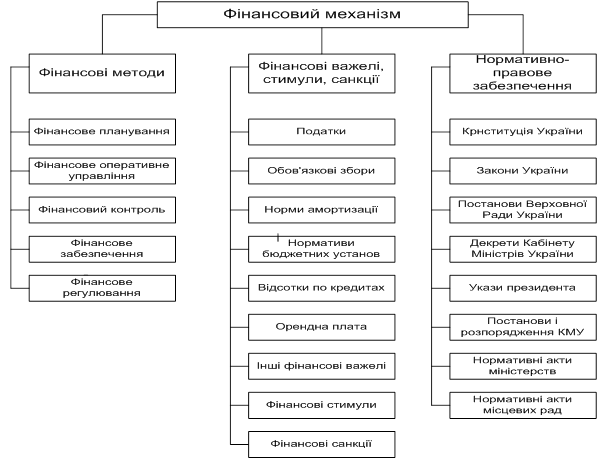 Фінансовий механізм

Фінансові методи

Фінансове планування

Фінансове оперативне управління

Фінансовий контроль

Фінансове забезпечення

Фінансове регулювання

Фінансові важелі, стимули, санкції

Податки

Обов'язкові збори

Норми амортизації

Нормативи бюджетних установ

Відсотки по кредитах

Орендна плата

Інші фінансові важелі

Фінансові стимули

Фінансові санкції

Нормативно-правове забезпечення

Крнституція України

Закони України

Постанови Верховної Ради України

Декрети Кабінету Міністрів України

Укази президента

Постанови і розпорядження КМУ

Нормативні акти міністерств

Нормативні акти місцевих рад